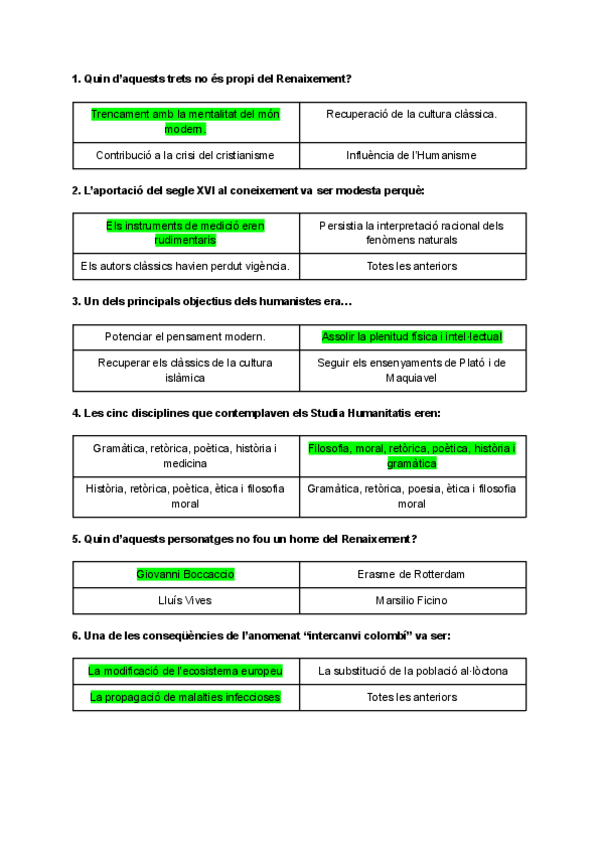 1. Quin d'aquests trets no és propi del Renaixement?

| Trencament amb la mentalitat del món modern. | Recuperació de la cultura clàssica. |
|---|---|
| Contribució a la crisi del cristianisme | Influència de l'Humanisme |

2. L'aportació del segle XVI al coneixement va ser modesta perquè:

| Els instruments de medició eren rudimentaris | Persistia la interpretació racional dels fenòmens naturals |
|---|---|
| Els autors clàssics havien perdut vigència. | Totes les anteriors |

3. Un dels principals objectius dels humanistes era…

| Potenciar el pensament modern. | Assolir la plenitud física i intel·lectual |
|---|---|
| Recuperar els clàssics de la cultura islàmica | Seguir els ensenyaments de Plató i de Maquiavel |

4. Les cinc disciplines que contemplaven els Studia Humanitatis eren:

| Gramàtica, retòrica, poètica, història i medicina | Filosofia, moral, retòrica, poètica, història i gramàtica |
|---|---|
| Història, retòrica, poètica, ètica i filosofia moral | Gramàtica, retòrica, poesia, ètica i filosofia moral |

5. Quin d'aquests personatges no fou un home del Renaixement?

| Giovanni Boccaccio | Erasme de Rotterdam |
|---|---|
| Lluís Vives | Marsilio Ficino |

6. Una de les conseqüències de l'anomenat "intercanvi colombí" va ser:

| La modificació de l'ecosistema europeu | La substitució de la població al·lòctona |
|---|---|
| La propagació de malalties infeccioses | Totes les anteriors |